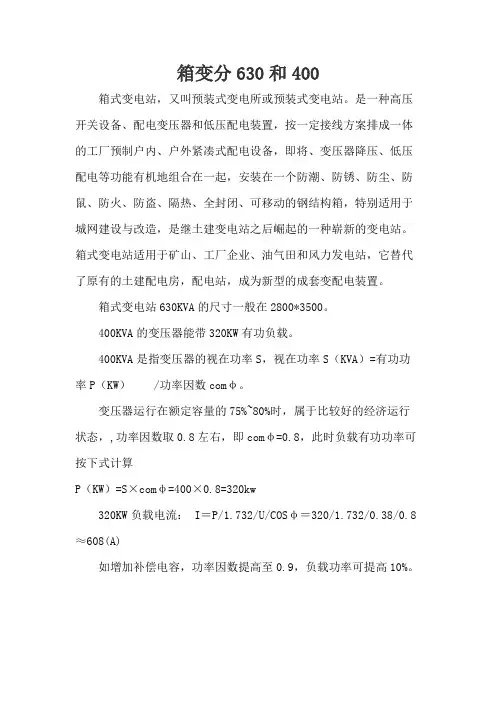 箱变分 630 和 400

箱式变电站，又叫预装式变电所或预装式变电站。是一种高压开关设备、配电变压器和低压配电装置，按一定接线方案排成一体的工厂预制户内、户外紧凑式配电设备，即将、变压器降压、低压配电等功能有机地组合在一起，安装在一个防潮、防锈、防尘、防鼠、防火、防盗、隔热、全封闭、可移动的钢结构箱，特别适用于城网建设与改造，是继土建变电站之后崛起的一种崭新的变电站。箱式变电站适用于矿山、工厂企业、油气田和风力发电站，它替代了原有的土建配电房，配电站，成为新型的成套变配电装置。

箱式变电站 630KVA 的尺寸一般在 2800*3500。

400KVA 的变压器能带 320KW 有功负载。

400KVA 是指变压器的视在功率 S，视在功率 S（KVA）=有功功率 P（KW）　　/功率因数 comφ。

变压器运行在额定容量的 75%~80%时，属于比较好的经济运行状态，,功率因数取 0.8 左右，即 comφ=0.8，此时负载有功功率可按下式计算

P（KW）=S×comφ=400×0.8=320kw

320KW 负载电流：　I＝P/1.732/U/COSφ＝320/1.732/0.38/0.8≈608(A)

如增加补偿电容，功率因数提高至 0.9，负载功率可提高 10%。